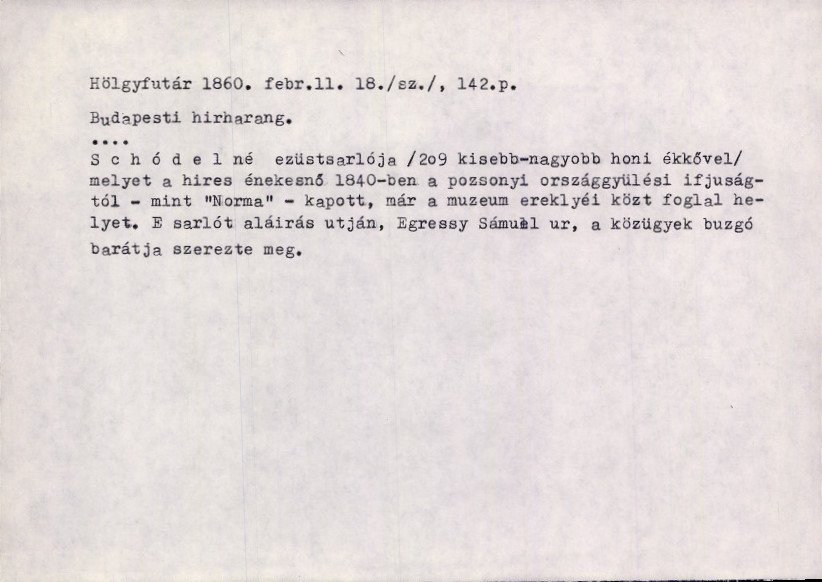 Hölgyfutár 1860. febr.11. 18./sz./, 142.p.

Budapesti hirharang.

....

S c h ó d e l né ezüstsarlója /2o9 kisebb-nagyobb honi ékkővel/ melyet a hires énekesnő 1840-ben a pozsonyi országgyülési ifjuságtól - mint "Norma" - kapott, már a muzeum ereklyéi közt foglal helyet. E sarlót aláirás utján, Egressy Sámuel ur, a közügyek buzgó barátja szerezte meg.